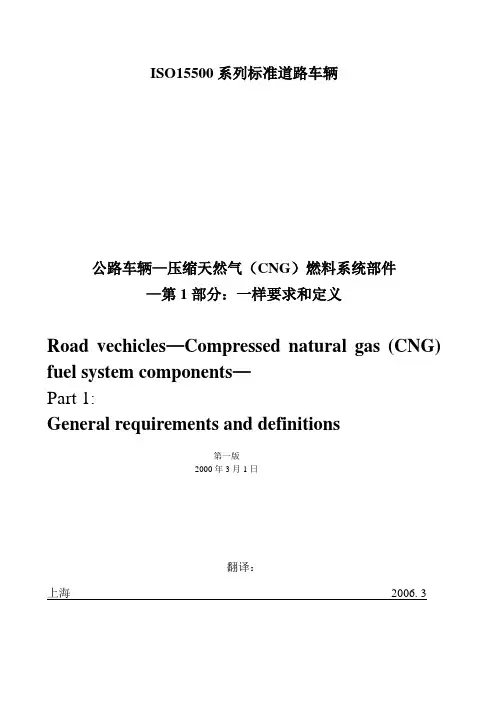 ISO15500 系列标准道路车辆

公路车辆—压缩天然气（CNG）燃料系统部件
—第 1 部分：一样要求和定义

Road vechicles—Compressed natural gas (CNG) fuel system components—
Part 1:
General requirements and definitions

第一版
2000 年 3 月 1 日

翻译：

上海 2006. 3